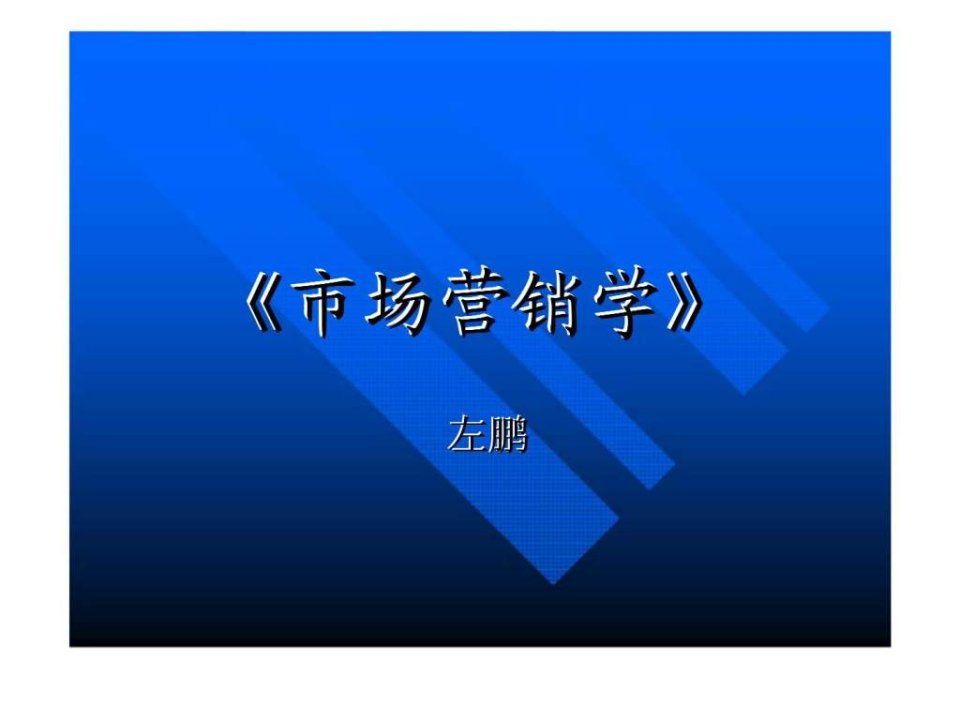 《市场营销学》

左鹏